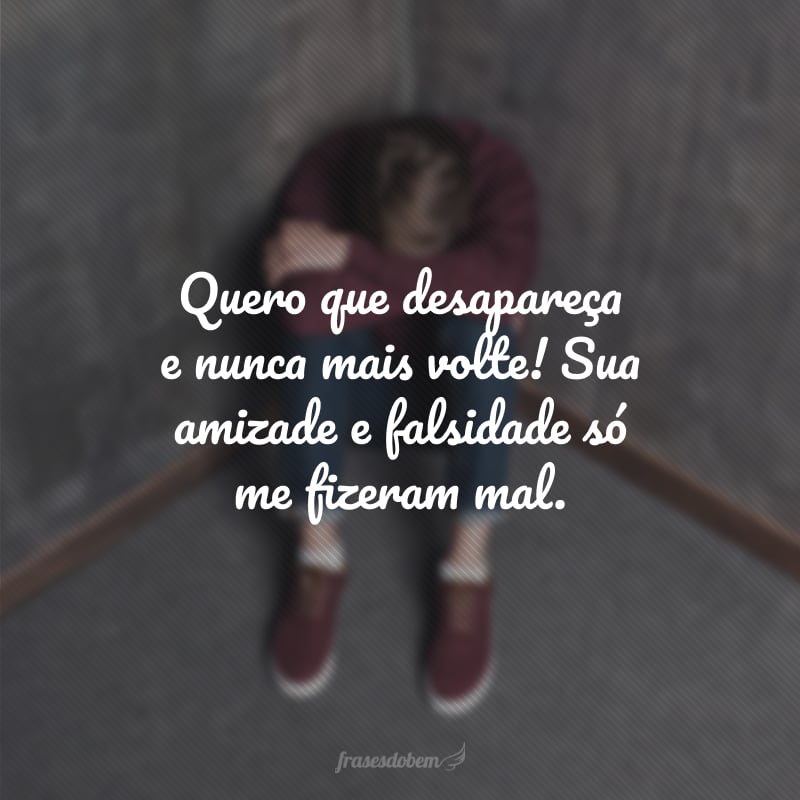 Quero que desapareça e nunca mais volte! Sua amizade e falsidade só me fizeram mal.

frasesdobem